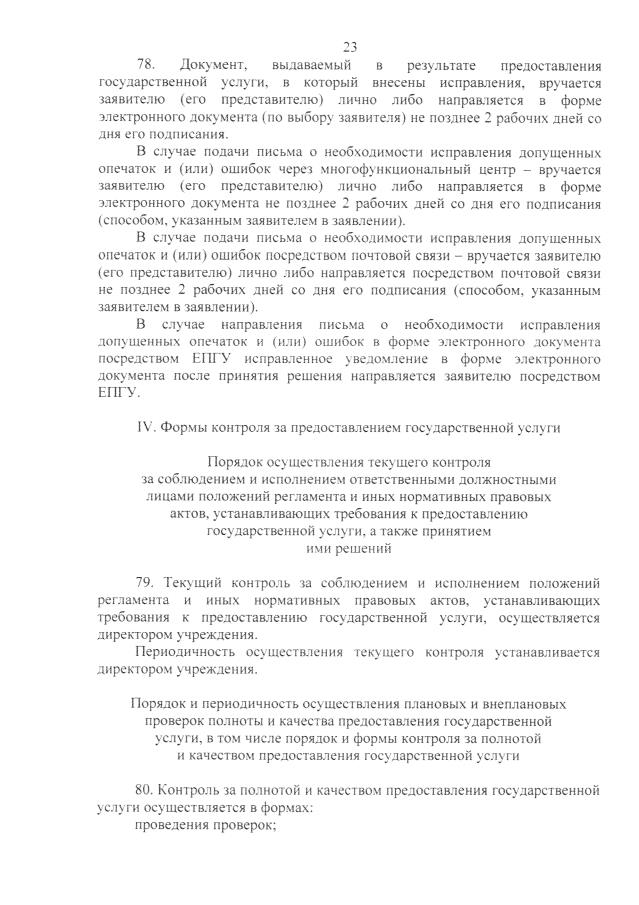 23

78. Документ, выдаваемый в результате предоставления государственной услуги, в который внесены исправления, вручается заявителю (его представителю) лично либо направляется в форме электронного документа (по выбору заявителя) не позднее 2 рабочих дней со дня его подписания.

В случае подачи письма о необходимости исправления допущенных опечаток и (или) ошибок через многофункциональный центр – вручается заявителю (его представителю) лично либо направляется в форме электронного документа не позднее 2 рабочих дней со дня его подписания (способом, указанным заявителем в заявлении).

В случае подачи письма о необходимости исправления допущенных опечаток и (или) ошибок посредством почтовой связи – вручается заявителю (его представителю) лично либо направляется посредством почтовой связи не позднее 2 рабочих дней со дня его подписания (способом, указанным заявителем в заявлении).

В случае направления письма о необходимости исправления допущенных опечаток и (или) ошибок в форме электронного документа посредством ЕПГУ исправленное уведомление в форме электронного документа после принятия решения направляется заявителю посредством ЕПГУ.

IV. Формы контроля за предоставлением государственной услуги

Порядок осуществления текущего контроля
за соблюдением и исполнением ответственными должностными
лицами положений регламента и иных нормативных правовых
актов, устанавливающих требования к предоставлению
государственной услуги, а также принятием
ими решений

79. Текущий контроль за соблюдением и исполнением положений регламента и иных нормативных правовых актов, устанавливающих требования к предоставлению государственной услуги, осуществляется директором учреждения.

Периодичность осуществления текущего контроля устанавливается директором учреждения.

Порядок и периодичность осуществления плановых и внеплановых
проверок полноты и качества предоставления государственной
услуги, в том числе порядок и формы контроля за полнотой
и качеством предоставления государственной услуги

80. Контроль за полнотой и качеством предоставления государственной услуги осуществляется в формах:

проведения проверок;